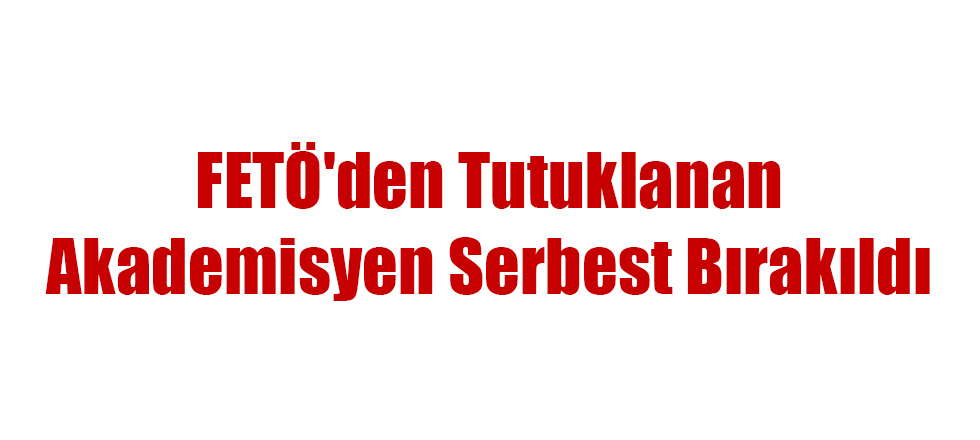 FETÖ'den Tutuklanan Akademisyen Serbest Bırakıldı